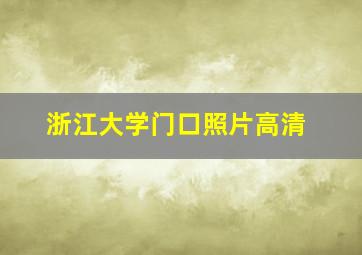 浙江大学门口照片高清